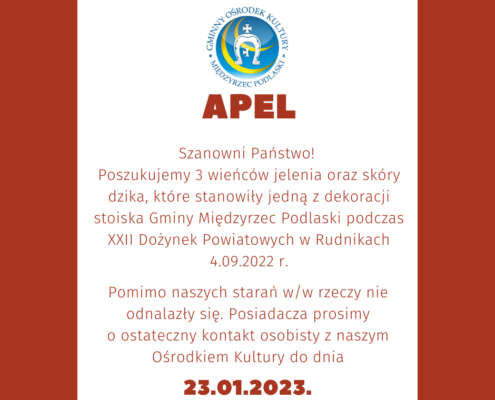 GMINNY OŚRODEK KULTURY
MIĘDZYRZEC PODLASKI

APEL

Szanowni Państwo!
Poszukujemy 3 wieńców jelenia oraz skóry dzika, które stanowiły jedną z dekoracji stoiska Gminy Międzyrzec Podlaski podczas XXII Dożynek Powiatowych w Rudnikach 4.09.2022 r.

Pomimo naszych starań w/w rzeczy nie odnalazły się. Posiadacza prosimy o ostateczny kontakt osobisty z naszym Ośrodkiem Kultury do dnia

23.01.2023.